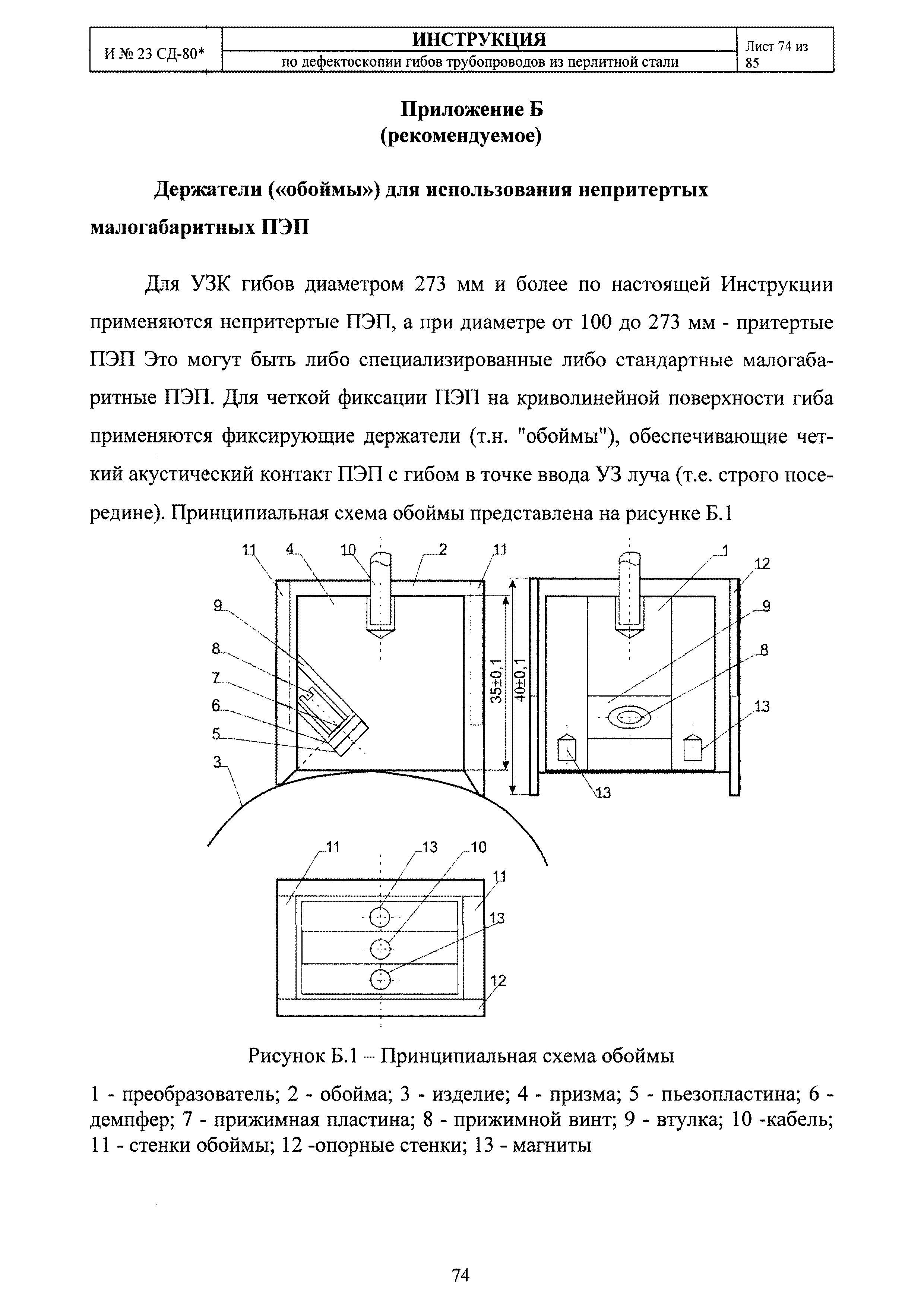 | И № 23 СД-80* | ИНСТРУКЦИЯ по дефектоскопии гибов трубопроводов из перлитной стали | Лист 74 из 85 |
|---|---|---|

Приложение Б
(рекомендуемое)

Держатели («обоймы») для использования непритертых малогабаритных ПЭП

Для УЗК гибов диаметром 273 мм и более по настоящей Инструкции применяются непритертые ПЭП, а при диаметре от 100 до 273 мм - притертые ПЭП Это могут быть либо специализированные либо стандартные малогабаритные ПЭП. Для четкой фиксации ПЭП на криволинейной поверхности гиба применяются фиксирующие держатели (т.н. "обоймы"), обеспечивающие четкий акустический контакт ПЭП с гибом в точке ввода УЗ луча (т.е. строго посередине). Принципиальная схема обоймы представлена на рисунке Б.1

11 4 10 2 11 9 8 7 6 5 3 35±0,1 40±0,1 1 12 9 8 13 13 11 13 10 11 13 12

Рисунок Б.1 – Принципиальная схема обоймы

1 - преобразователь; 2 - обойма; 3 - изделие; 4 - призма; 5 - пьезопластина; 6 - демпфер; 7 - прижимная пластина; 8 - прижимной винт; 9 - втулка; 10 -кабель; 11 - стенки обоймы; 12 -опорные стенки; 13 - магниты

74